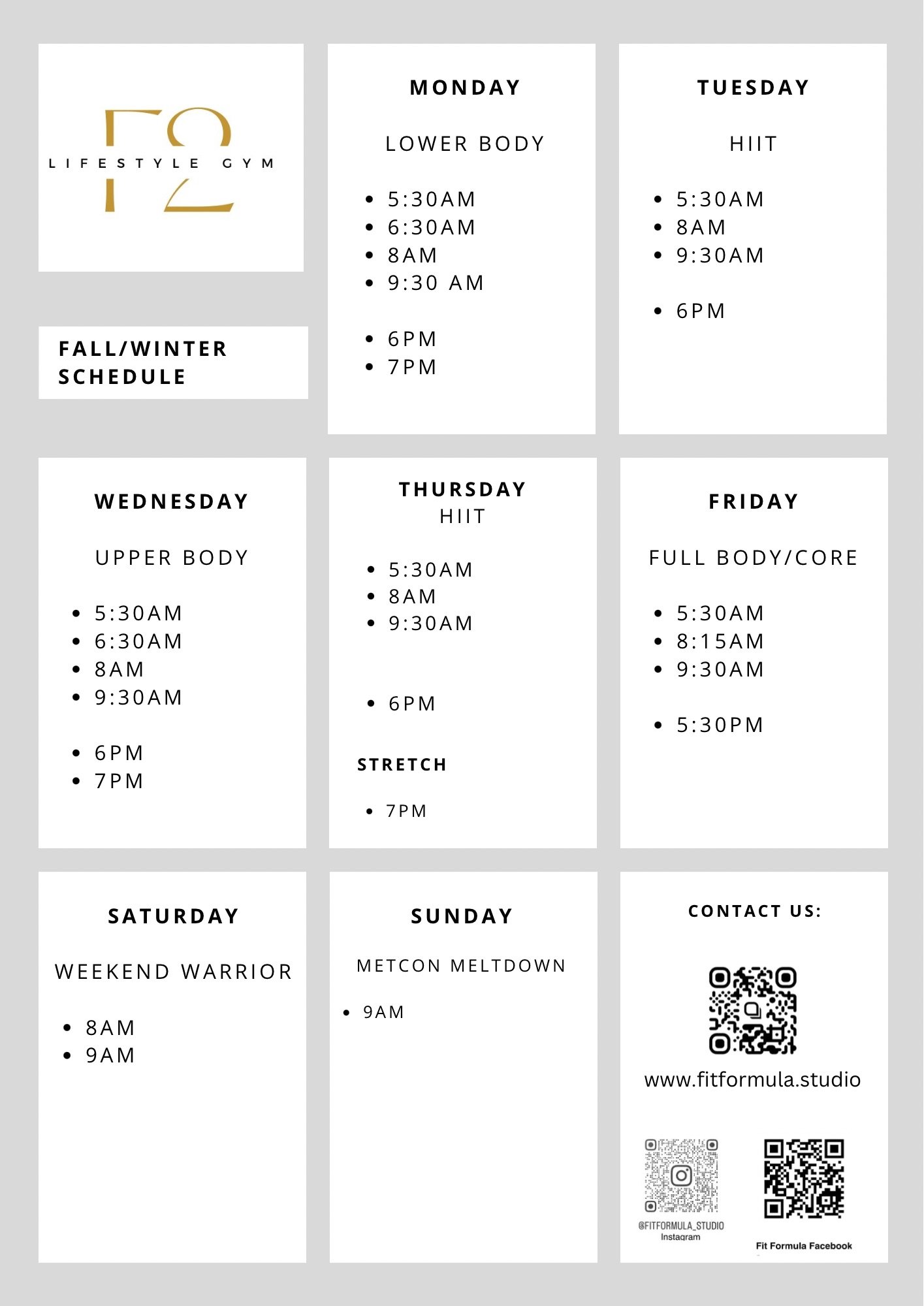 F2
LIFESTYLE GYM

FALL/WINTER SCHEDULE

MONDAY

LOWER BODY

- 5:30AM
- 6:30AM
- 8AM
- 9:30 AM

- 6PM
- 7PM

TUESDAY

HIIT

- 5:30AM
- 8AM
- 9:30AM

- 6PM

WEDNESDAY

UPPER BODY

- 5:30AM
- 6:30AM
- 8AM
- 9:30AM

- 6PM
- 7PM

THURSDAY
HIIT

- 5:30AM
- 8AM
- 9:30AM

- 6PM

STRETCH

- 7PM

FRIDAY

FULL BODY/CORE

- 5:30AM
- 8:15AM
- 9:30AM

- 5:30PM

SATURDAY

WEEKEND WARRIOR

- 8AM
- 9AM

SUNDAY

METCON MELTDOWN

- 9AM

CONTACT US:

www.fitformula.studio

@FITFORMULA_STUDIO
Instagram

Fit Formula Facebook